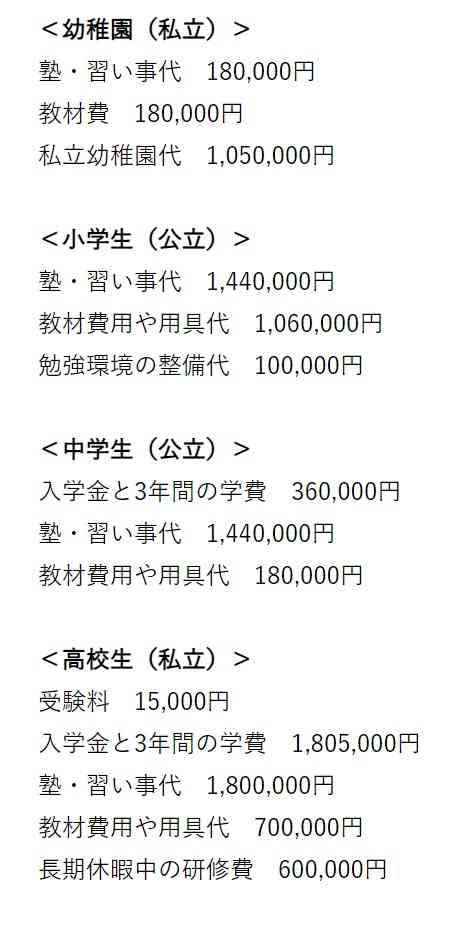 ＜幼稚園（私立）＞
塾・習い事代　180,000円
教材費　180,000円
私立幼稚園代　1,050,000円

＜小学生（公立）＞
塾・習い事代　1,440,000円
教材費用や用具代　1,060,000円
勉強環境の整備代　100,000円

＜中学生（公立）＞
入学金と3年間の学費　360,000円
塾・習い事代　1,440,000円
教材費用や用具代　180,000円

＜高校生（私立）＞
受験料　15,000円
入学金と3年間の学費　1,805,000円
塾・習い事代　1,800,000円
教材費用や用具代　700,000円
長期休暇中の研修費　600,000円